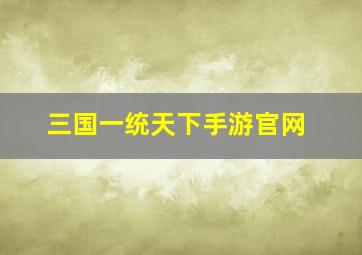 三国一统天下手游官网